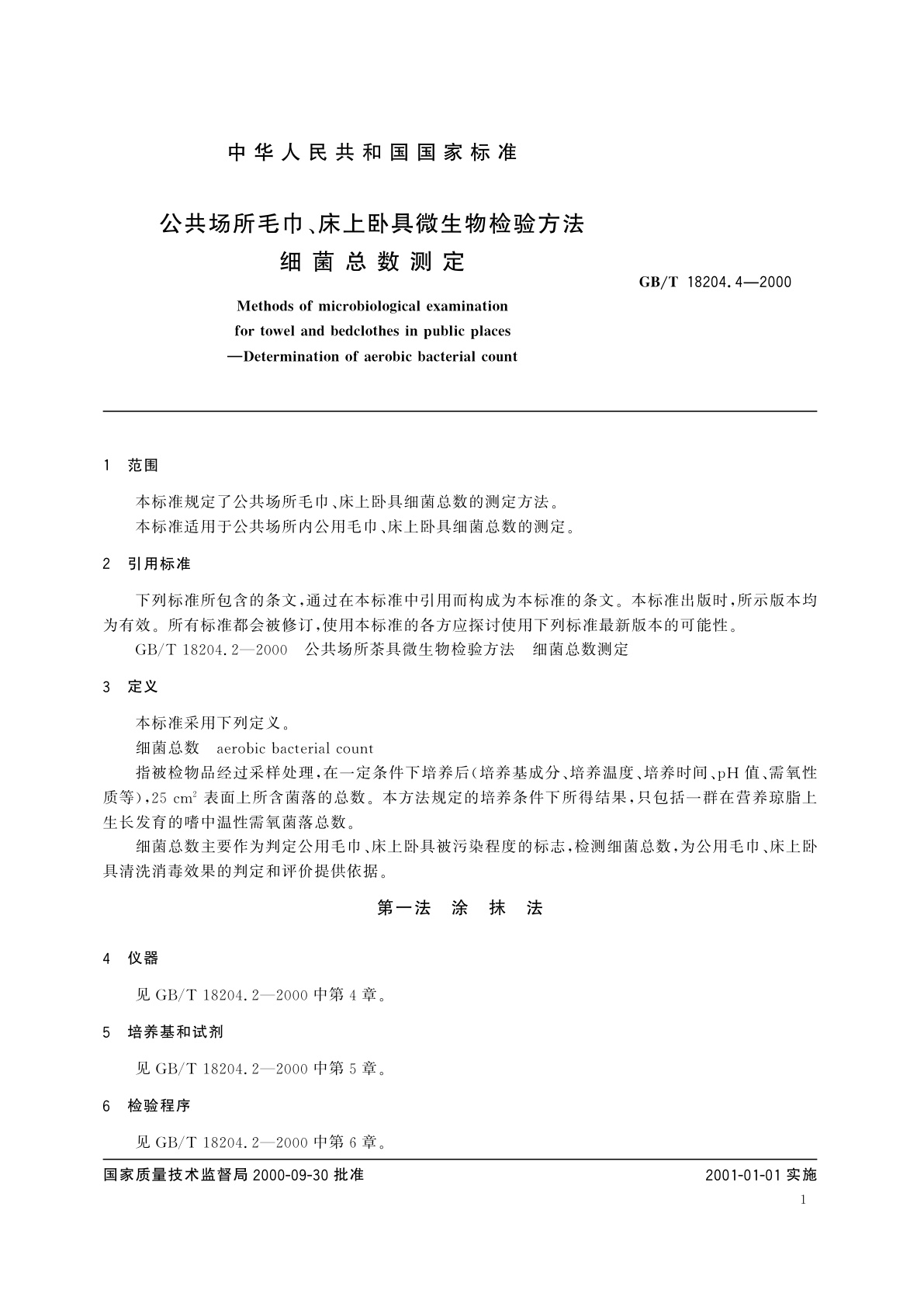 中华人民共和国国家标准

公共场所毛巾、床上卧具微生物检验方法
细菌总数测定

GB/T 18204.4—2000

Methods of microbiological examination for towel and bedclothes in public places —Determination of aerobic bacterial count

1 范围

本标准规定了公共场所毛巾、床上卧具细菌总数的测定方法。

本标准适用于公共场所内公用毛巾、床上卧具细菌总数的测定。

2 引用标准

下列标准所包含的条文，通过在本标准中引用而构成为本标准的条文。本标准出版时，所示版本均为有效。所有标准都会被修订，使用本标准的各方应探讨使用下列标准最新版本的可能性。

GB/T 18204.2—2000 公共场所茶具微生物检验方法 细菌总数测定

3 定义

本标准采用下列定义。

细菌总数 aerobic bacterial count

指被检物品经过采样处理，在一定条件下培养后(培养基成分、培养温度、培养时间、pH 值、需氧性质等)，25 $cm^2$ 表面上所含菌落的总数。本方法规定的培养条件下所得结果，只包括一群在营养琼脂上生长发育的嗜中温性需氧菌落总数。

细菌总数主要作为判定公用毛巾、床上卧具被污染程度的标志，检测细菌总数，为公用毛巾、床上卧具清洗消毒效果的判定和评价提供依据。

第一法 涂 抹 法

4 仪器

见 GB/T 18204.2—2000 中第 4 章。

5 培养基和试剂

见 GB/T 18204.2—2000 中第 5 章。

6 检验程序

见 GB/T 18204.2—2000 中第 6 章。

国家质量技术监督局 2000-09-30 批准

2001-01-01 实施

1